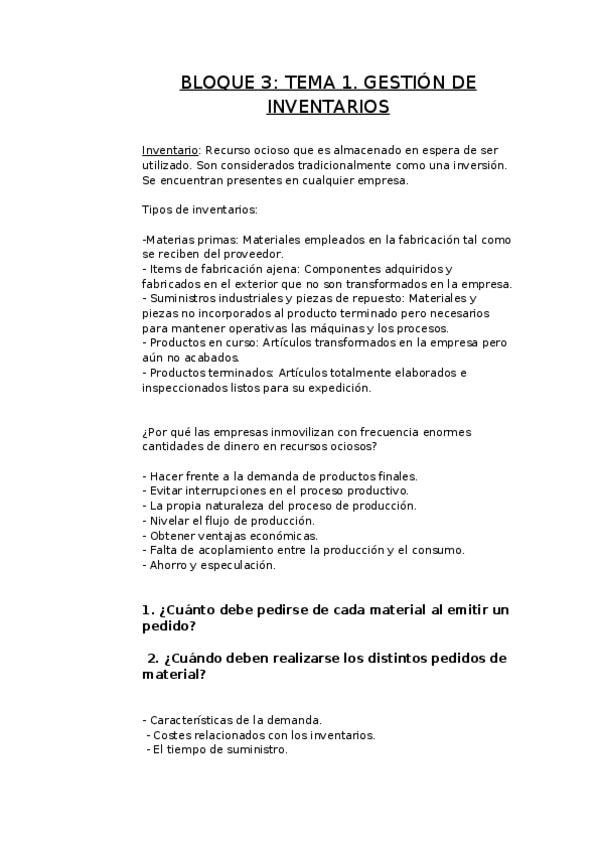 BLOQUE 3: TEMA 1. GESTIÓN DE INVENTARIOS

Inventario: Recurso ocioso que es almacenado en espera de ser utilizado. Son considerados tradicionalmente como una inversión. Se encuentran presentes en cualquier empresa.

Tipos de inventarios:

-Materias primas: Materiales empleados en la fabricación tal como se reciben del proveedor.
- Items de fabricación ajena: Componentes adquiridos y fabricados en el exterior que no son transformados en la empresa.
- Suministros industriales y piezas de repuesto: Materiales y piezas no incorporados al producto terminado pero necesarios para mantener operativas las máquinas y los procesos.
- Productos en curso: Artículos transformados en la empresa pero aún no acabados.
- Productos terminados: Artículos totalmente elaborados e inspeccionados listos para su expedición.

¿Por qué las empresas inmovilizan con frecuencia enormes cantidades de dinero en recursos ociosos?

- Hacer frente a la demanda de productos finales.
- Evitar interrupciones en el proceso productivo.
- La propia naturaleza del proceso de producción.
- Nivelar el flujo de producción.
- Obtener ventajas económicas.
- Falta de acoplamiento entre la producción y el consumo.
- Ahorro y especulación.

1. ¿Cuánto debe pedirse de cada material al emitir un pedido?

2. ¿Cuándo deben realizarse los distintos pedidos de material?

- Características de la demanda.
- Costes relacionados con los inventarios.
- El tiempo de suministro.